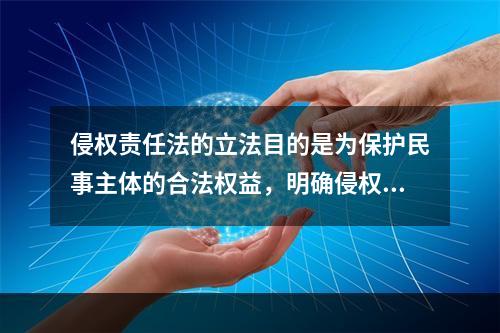 侵权责任法的立法目的是为保护民事主体的合法权益，明确侵权...